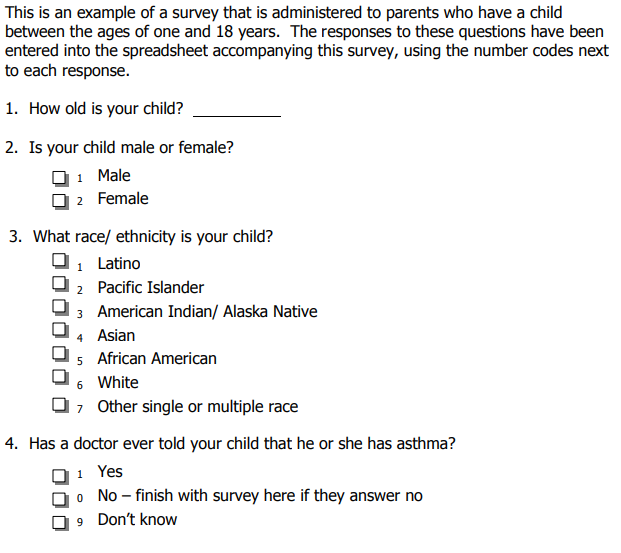 This is an example of a survey that is administered to parents who have a child between the ages of one and 18 years. The responses to these questions have been entered into the spreadsheet accompanying this survey, using the number codes next to each response.

1. How old is your child? __________

2. Is your child male or female?

☐ 1 Male
☐ 2 Female

3. What race/ ethnicity is your child?

☐ 1 Latino
☐ 2 Pacific Islander
☐ 3 American Indian/ Alaska Native
☐ 4 Asian
☐ 5 African American
☐ 6 White
☐ 7 Other single or multiple race

4. Has a doctor ever told your child that he or she has asthma?

☐ 1 Yes
☐ 0 No – finish with survey here if they answer no
☐ 9 Don't know